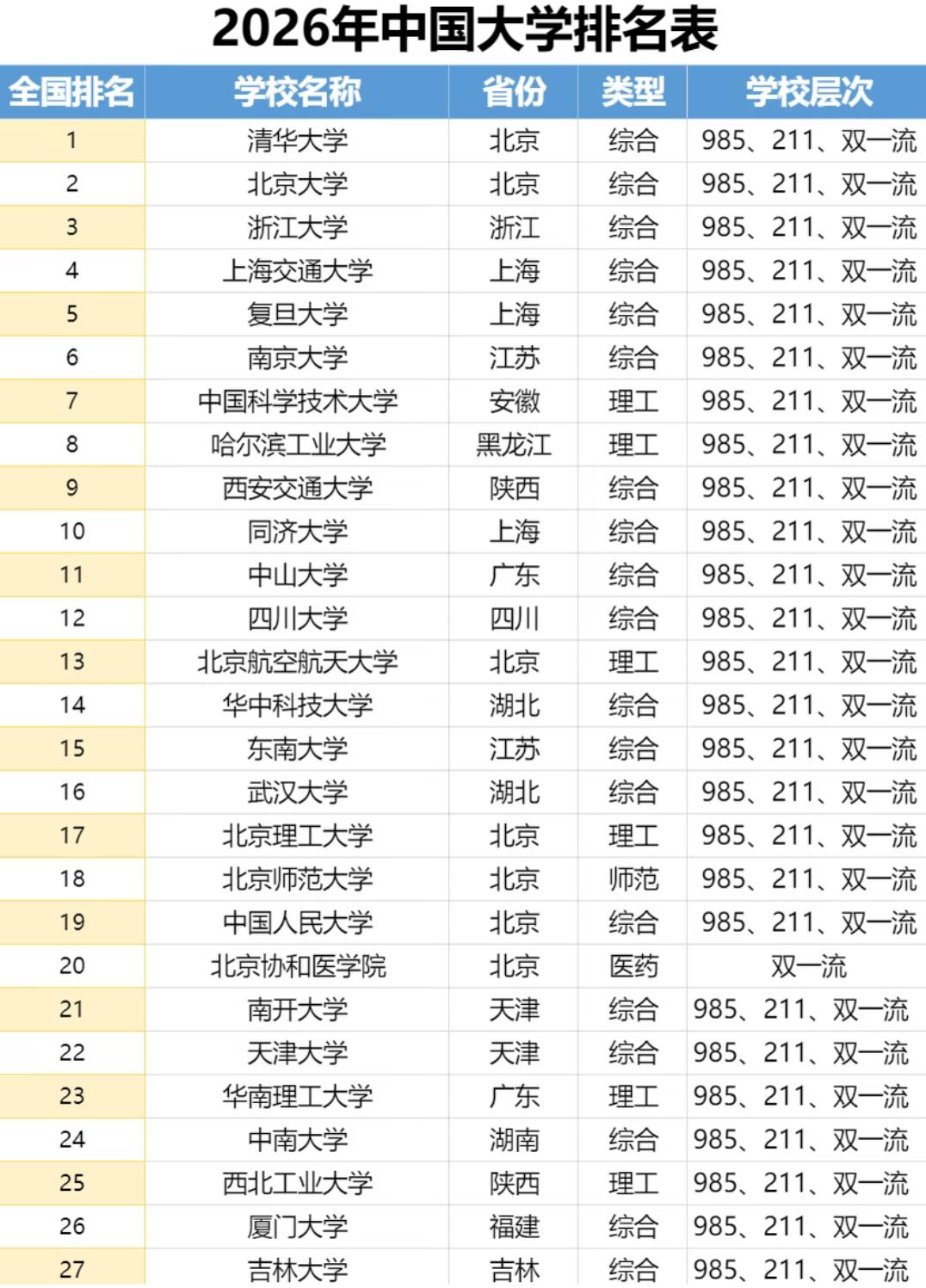 2026年中国大学排名表

| 全国排名 | 学校名称 | 省份 | 类型 | 学校层次 |
|---|---|---|---|---|
| 1 | 清华大学 | 北京 | 综合 | 985、211、双一流 |
| 2 | 北京大学 | 北京 | 综合 | 985、211、双一流 |
| 3 | 浙江大学 | 浙江 | 综合 | 985、211、双一流 |
| 4 | 上海交通大学 | 上海 | 综合 | 985、211、双一流 |
| 5 | 复旦大学 | 上海 | 综合 | 985、211、双一流 |
| 6 | 南京大学 | 江苏 | 综合 | 985、211、双一流 |
| 7 | 中国科学技术大学 | 安徽 | 理工 | 985、211、双一流 |
| 8 | 哈尔滨工业大学 | 黑龙江 | 理工 | 985、211、双一流 |
| 9 | 西安交通大学 | 陕西 | 综合 | 985、211、双一流 |
| 10 | 同济大学 | 上海 | 综合 | 985、211、双一流 |
| 11 | 中山大学 | 广东 | 综合 | 985、211、双一流 |
| 12 | 四川大学 | 四川 | 综合 | 985、211、双一流 |
| 13 | 北京航空航天大学 | 北京 | 理工 | 985、211、双一流 |
| 14 | 华中科技大学 | 湖北 | 综合 | 985、211、双一流 |
| 15 | 东南大学 | 江苏 | 综合 | 985、211、双一流 |
| 16 | 武汉大学 | 湖北 | 综合 | 985、211、双一流 |
| 17 | 北京理工大学 | 北京 | 理工 | 985、211、双一流 |
| 18 | 北京师范大学 | 北京 | 师范 | 985、211、双一流 |
| 19 | 中国人民大学 | 北京 | 综合 | 985、211、双一流 |
| 20 | 北京协和医学院 | 北京 | 医药 | 双一流 |
| 21 | 南开大学 | 天津 | 综合 | 985、211、双一流 |
| 22 | 天津大学 | 天津 | 综合 | 985、211、双一流 |
| 23 | 华南理工大学 | 广东 | 理工 | 985、211、双一流 |
| 24 | 中南大学 | 湖南 | 综合 | 985、211、双一流 |
| 25 | 西北工业大学 | 陕西 | 理工 | 985、211、双一流 |
| 26 | 厦门大学 | 福建 | 综合 | 985、211、双一流 |
| 27 | 吉林大学 | 吉林 | 综合 | 985、211、双一流 |